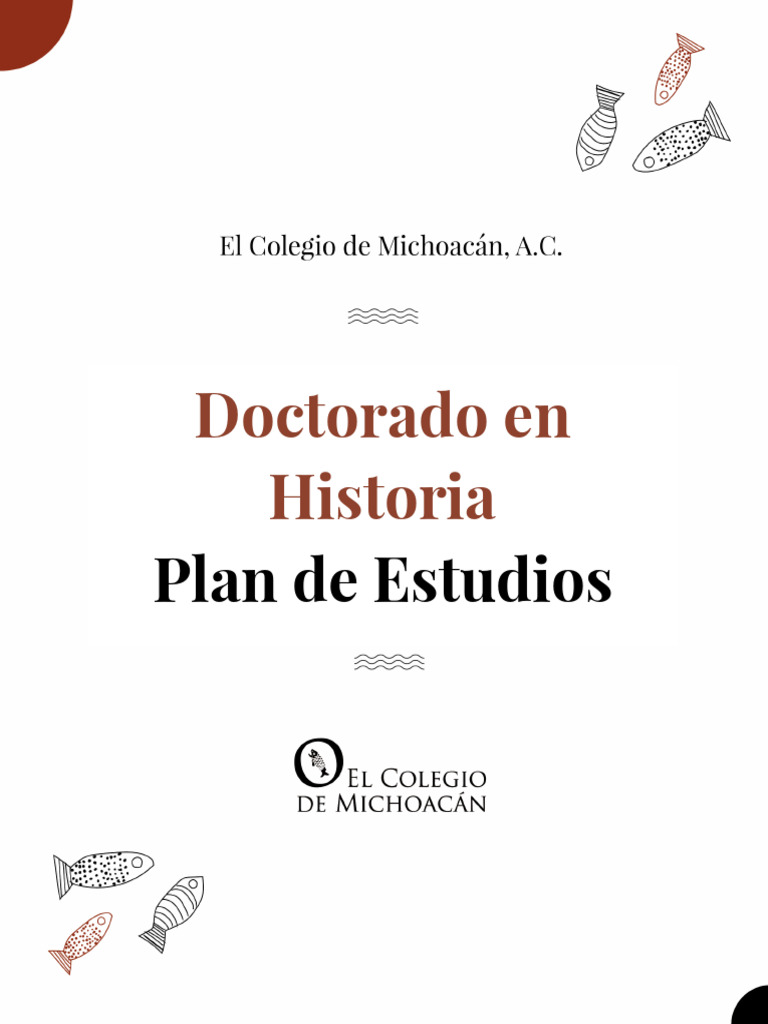 El Colegio de Michoacán, A.C.

Doctorado en Historia

Plan de Estudios

El Colegio
de Michoacán